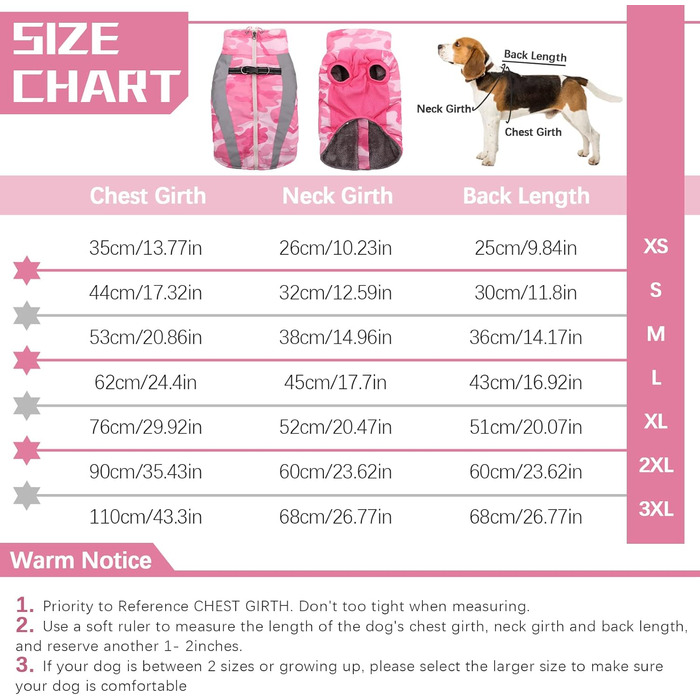 SIZE CHART

Back Length
Neck Girth
Chest Girth

| Chest Girth | Neck Girth | Back Length | |
|---|---|---|---|
| 35cm/13.77in | 26cm/10.23in | 25cm/9.84in | XS |
| 44cm/17.32in | 32cm/12.59in | 30cm/11.8in | S |
| 53cm/20.86in | 38cm/14.96in | 36cm/14.17in | M |
| 62cm/24.4in | 45cm/17.7in | 43cm/16.92in | L |
| 76cm/29.92in | 52cm/20.47in | 51cm/20.07in | XL |
| 90cm/35.43in | 60cm/23.62in | 60cm/23.62in | 2XL |
| 110cm/43.3in | 68cm/26.77in | 68cm/26.77in | 3XL |

Warm Notice

1. Priority to Reference CHEST GIRTH. Don't too tight when measuring.
2. Use a soft ruler to measure the length of the dog's chest girth, neck girth and back length, and reserve another 1- 2inches.
3. If your dog is between 2 sizes or growing up, please select the larger size to make sure your dog is comfortable